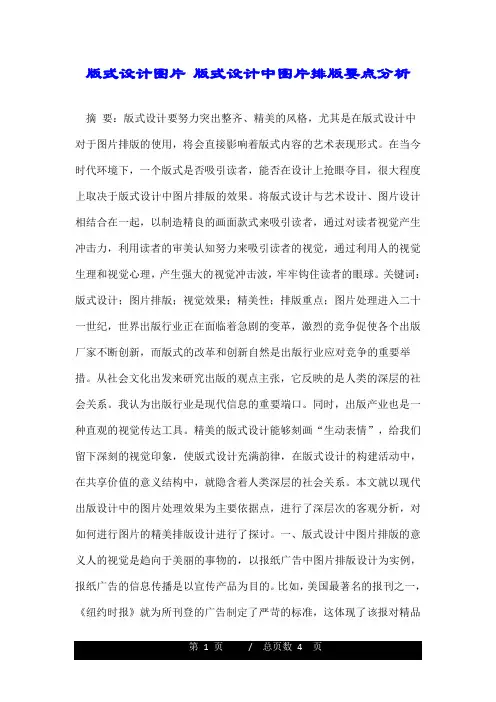 版式设计图片 版式设计中图片排版要点分析

摘 要：版式设计要努力突出整齐、精美的风格，尤其是在版式设计中对于图片排版的使用，将会直接影响着版式内容的艺术表现形式。在当今时代环境下，一个版式是否吸引读者，能否在设计上抢眼夺目，很大程度上取决于版式设计中图片排版的效果。将版式设计与艺术设计、图片设计相结合在一起，以制造精良的画面款式来吸引读者，通过对读者视觉产生冲击力，利用读者的审美认知努力来吸引读者的视觉，通过利用人的视觉生理和视觉心理，产生强大的视觉冲击波，牢牢钩住读者的眼球。关键词：版式设计；图片排版；视觉效果；精美性；排版重点；图片处理进入二十一世纪，世界出版行业正在面临着急剧的变革，激烈的竞争促使各个出版厂家不断创新，而版式的改革和创新自然是出版行业应对竞争的重要举措。从社会文化出发来研究出版的观点主张，它反映的是人类的深层的社会关系。我认为出版行业是现代信息的重要端口。同时，出版产业也是一种直观的视觉传达工具。精美的版式设计能够刻画“生动表情”，给我们留下深刻的视觉印象，使版式设计充满韵律，在版式设计的构建活动中，在共享价值的意义结构中，就隐含着人类深层的社会关系。本文就以现代出版设计中的图片处理效果为主要依据点，进行了深层次的客观分析，对如何进行图片的精美排版设计进行了探讨。一、版式设计中图片排版的意义人的视觉是趋向于美丽的事物的，以报纸广告中图片排版设计为实例，报纸广告的信息传播是以宣传产品为目的。比如，美国最著名的报刊之一，《纽约时报》就为所刊登的广告制定了严苛的标准，这体现了该报对精品

第 1 页 / 总页数 4 页